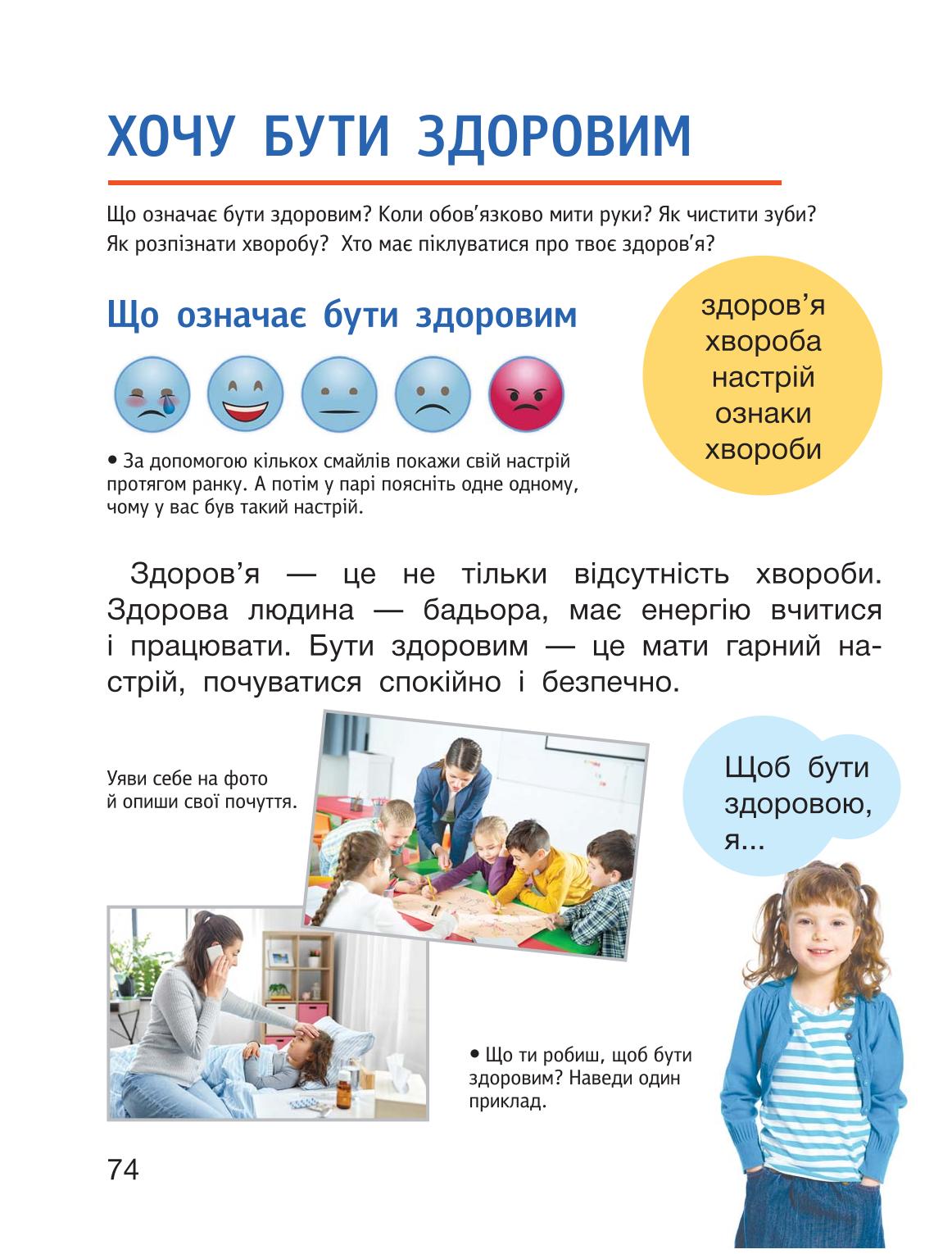 ХОЧУ БУТИ ЗДОРОВИМ

Що означає бути здоровим? Коли обов'язково мити руки? Як чистити зуби? Як розпізнати хворобу? Хто має піклуватися про твоє здоров'я?

Що означає бути здоровим

здоров'я
хвороба
настрій
ознаки
хвороби

• За допомогою кількох смайлів покажи свій настрій протягом ранку. А потім у парі поясніть одне одному, чому у вас був такий настрій.

Здоров'я — це не тільки відсутність хвороби. Здорова людина — бадьора, має енергію вчитися і працювати. Бути здоровим — це мати гарний настрій, почуватися спокійно і безпечно.

Уяви себе на фото й опиши свої почуття.

Щоб бути здоровою, я...

• Що ти робиш, щоб бути здоровим? Наведи один приклад.

74